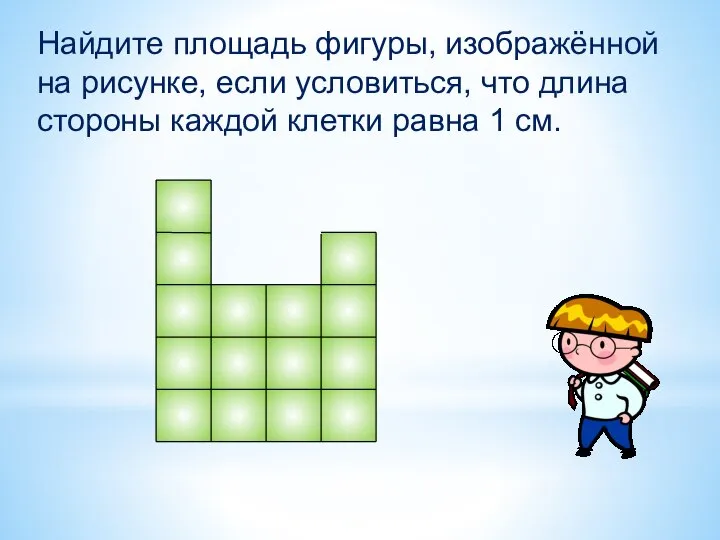 Найдите площадь фигуры, изображённой на рисунке, если условиться, что длина стороны каждой клетки равна 1 см.